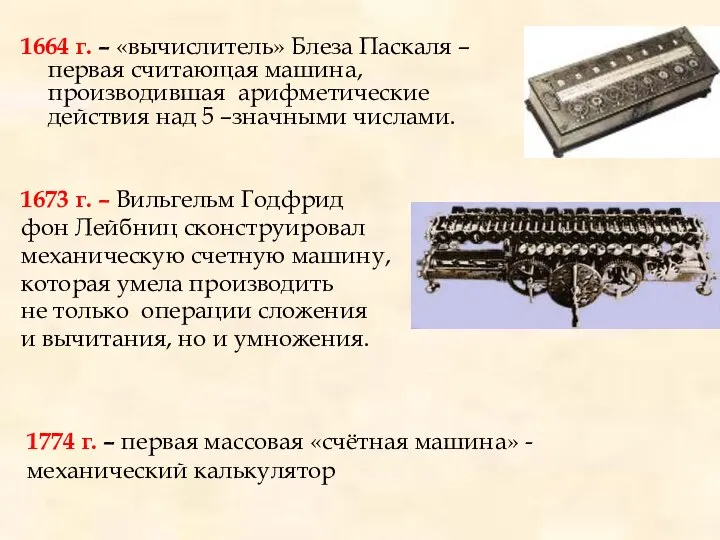 1664 г. – «вычислитель» Блеза Паскаля – первая считающая машина, производившая арифметические действия над 5 –значными числами.

1673 г. – Вильгельм Годфрид фон Лейбниц сконструировал механическую счетную машину, которая умела производить не только операции сложения и вычитания, но и умножения.

1774 г. – первая массовая «счётная машина» - механический калькулятор